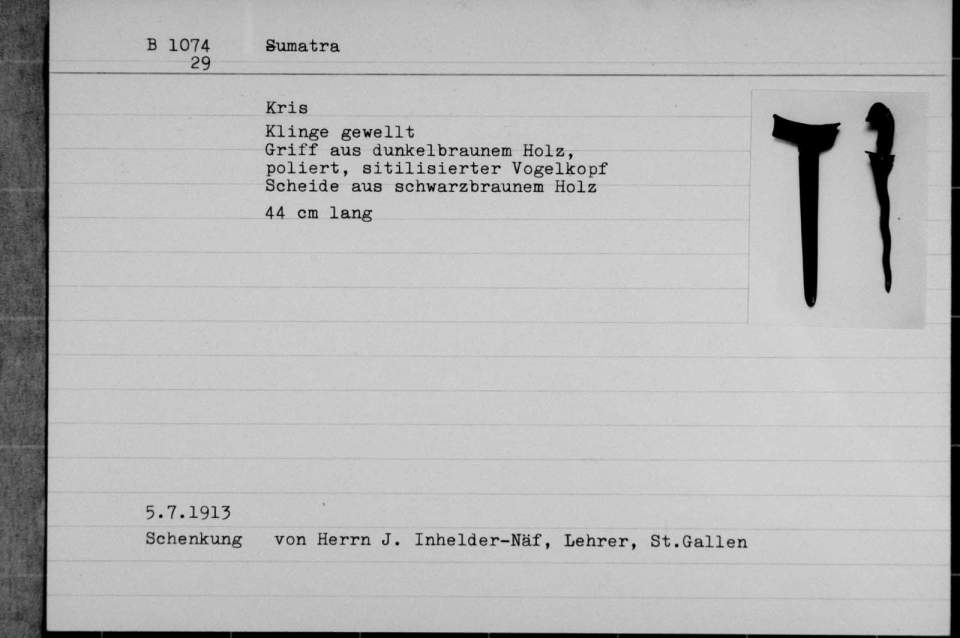 B 1074
29

Sumatra

Kris

Klinge gewellt
Griff aus dunkelbraunem Holz, poliert, sitilisierter Vogelkopf
Scheide aus schwarzbraunem Holz

44 cm lang

5.7.1913

Schenkung von Herrn J. Inhelder-Näf, Lehrer, St.Gallen